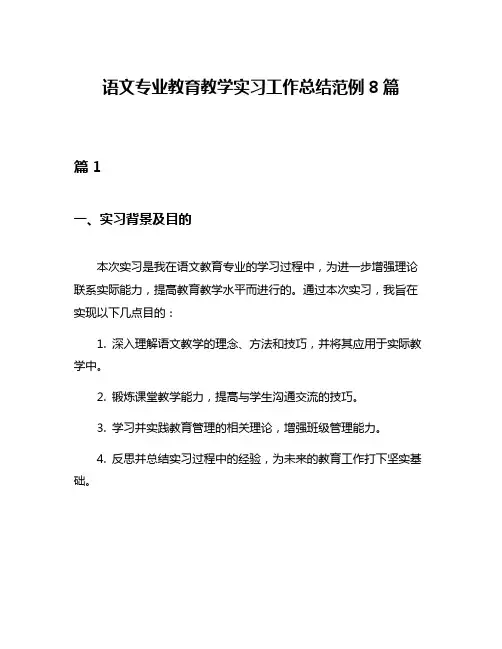 语文专业教育教学实习工作总结范例 8 篇

篇 1

一、实习背景及目的

本次实习是我在语文教育专业的学习过程中，为进一步增强理论联系实际能力，提高教育教学水平而进行的。通过本次实习，我旨在实现以下几点目的：

1. 深入理解语文教学的理念、方法和技巧，并将其应用于实际教学中。

2. 锻炼课堂教学能力，提高与学生沟通交流的技巧。

3. 学习并实践教育管理的相关理论，增强班级管理能力。

4. 反思并总结实习过程中的经验，为未来的教育工作打下坚实基础。